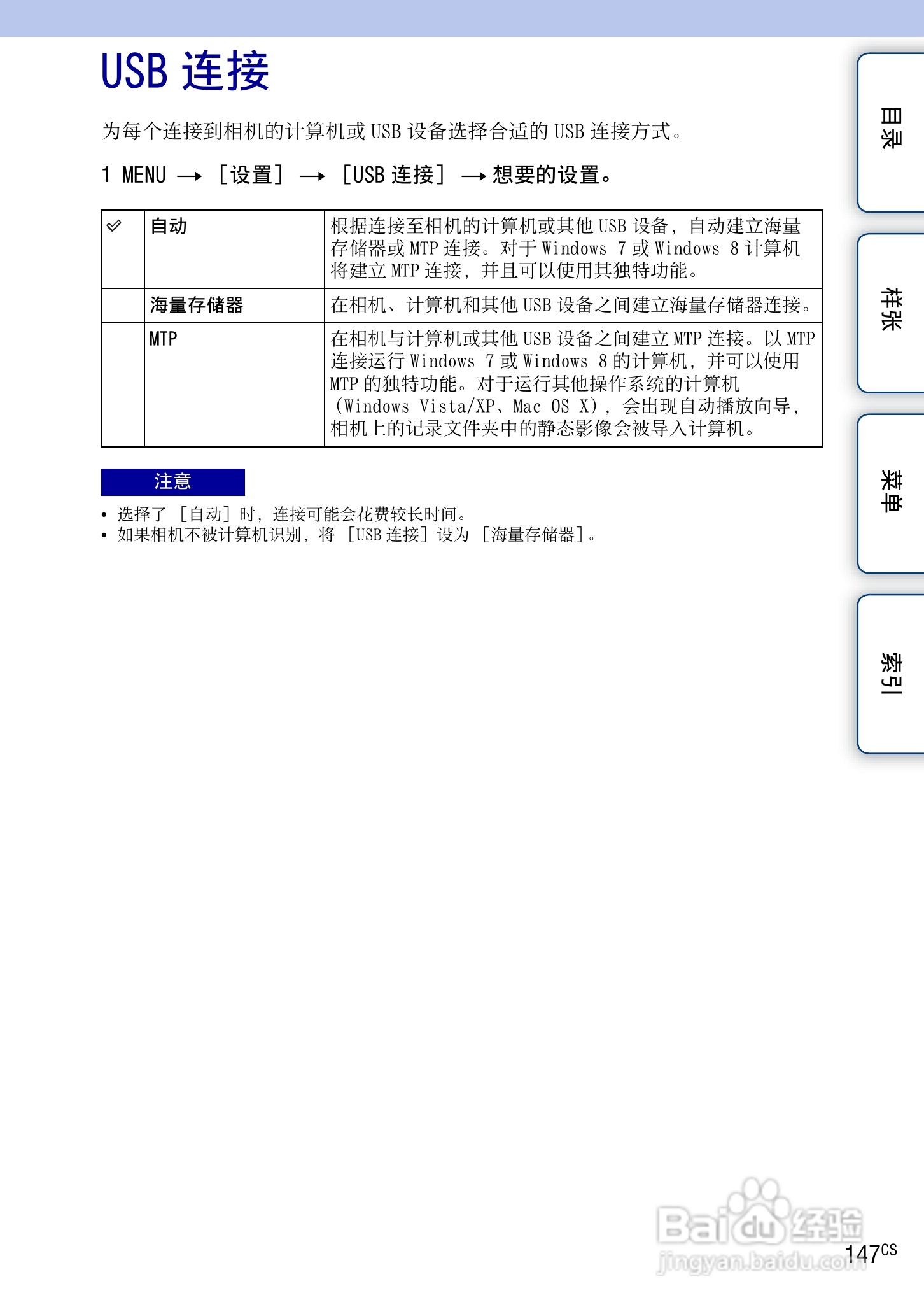 USB连接

为每个连接到相机的计算机或USB设备选择合适的USB连接方式。

1 MENU → [设置] → [USB连接] → 想要的设置。

| ✓ | 自动 | 根据连接至相机的计算机或其他USB设备，自动建立海量存储器或MTP连接。对于Windows 7或Windows 8计算机将建立MTP连接，并且可以使用其独特功能。 |
|---|---|---|
|  | 海量存储器 | 在相机、计算机和其他USB设备之间建立海量存储器连接。 |
|  | MTP | 在相机与计算机或其他USB设备之间建立MTP连接。以MTP连接运行Windows 7或Windows 8的计算机，并可以使用MTP的独特功能。对于运行其他操作系统的计算机（Windows Vista/XP、Mac OS X），会出现自动播放向导，相机上的记录文件夹中的静态影像会被导入计算机。 |

注意
• 选择了［自动］时，连接可能会花费较长时间。
• 如果相机不被计算机识别，将［USB连接］设为［海量存储器］。

目录
样张
菜单
索引

147CS

Baidu经验
jingyan.baidu.com